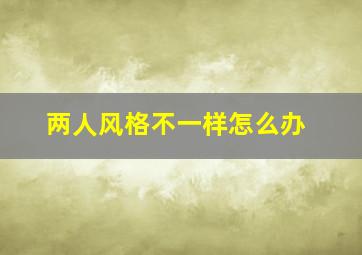 两人风格不一样怎么办